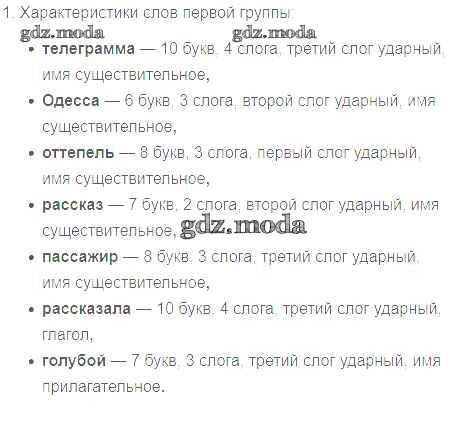 1. Характеристики слов первой группы:

• телеграмма — 10 букв, 4 слога, третий слог ударный, имя существительное,
• Одесса — 6 букв, 3 слога, второй слог ударный, имя существительное,
• оттепель — 8 букв, 3 слога, первый слог ударный, имя существительное,
• рассказ — 7 букв, 2 слога, второй слог ударный, имя существительное,
• пассажир — 8 букв, 3 слога, третий слог ударный, имя существительное,
• рассказала — 10 букв, 4 слога, третий слог ударный, глагол,
• голубой — 7 букв, 3 слога, третий слог ударный, имя прилагательное.

gdz.moda